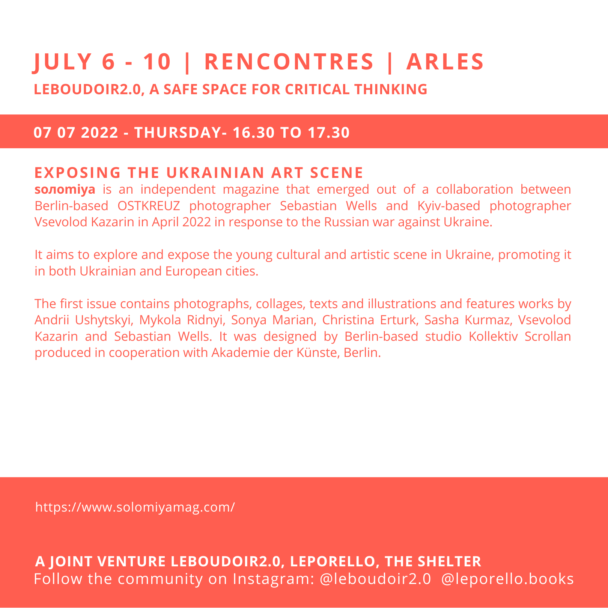 JULY 6 - 10 | RENCONTRES | ARLES
LEBOUDOIR2.0, A SAFE SPACE FOR CRITICAL THINKING

07 07 2022 - THURSDAY- 16.30 TO 17.30

EXPOSING THE UKRAINIAN ART SCENE
soлomiya is an independent magazine that emerged out of a collaboration between Berlin-based OSTKREUZ photographer Sebastian Wells and Kyiv-based photographer Vsevolod Kazarin in April 2022 in response to the Russian war against Ukraine.

It aims to explore and expose the young cultural and artistic scene in Ukraine, promoting it in both Ukrainian and European cities.

The first issue contains photographs, collages, texts and illustrations and features works by Andrii Ushytskyi, Mykola Ridnyi, Sonya Marian, Christina Erturk, Sasha Kurmaz, Vsevolod Kazarin and Sebastian Wells. It was designed by Berlin-based studio Kollektiv Scrollan produced in cooperation with Akademie der Künste, Berlin.

https://www.solomiyamag.com/

A JOINT VENTURE LEBOUDOIR2.0, LEPORELLO, THE SHELTER
Follow the community on Instagram: @leboudoir2.0 @leporello.books